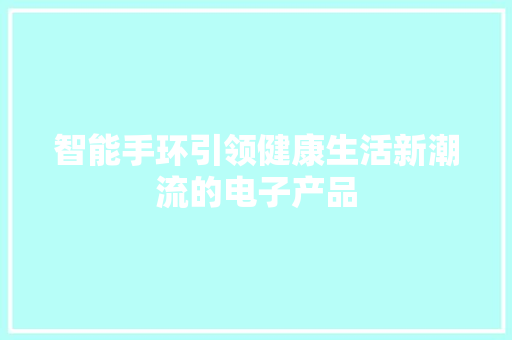 智能手环引领健康生活新潮流的电子产品